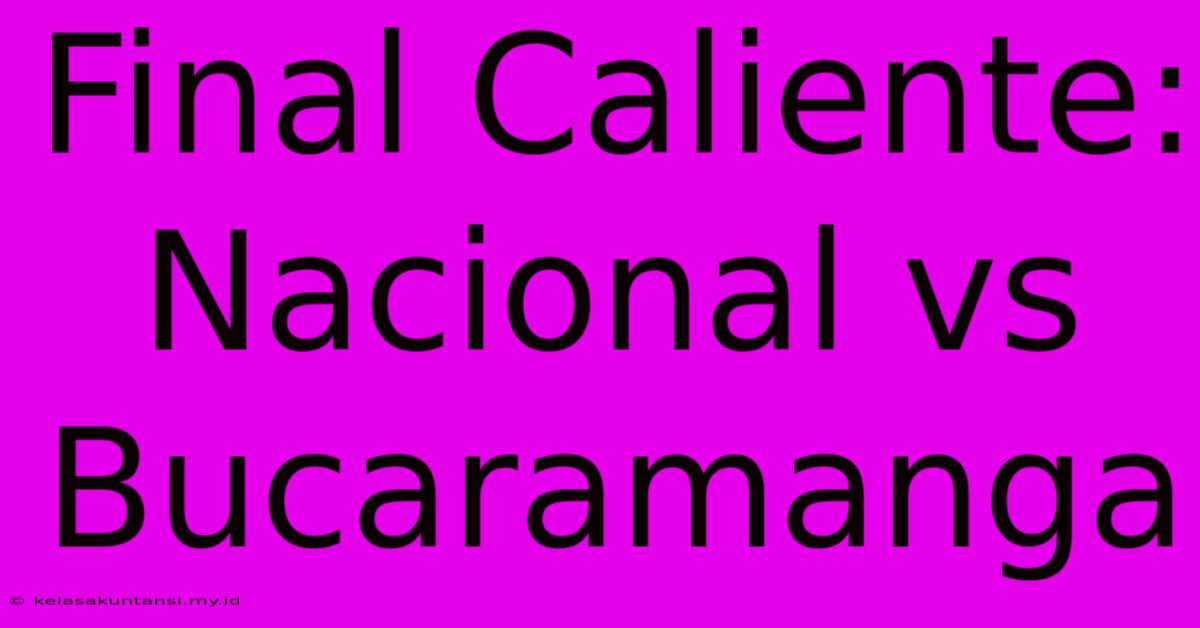 Final Caliente: Nacional vs Bucaramanga

© kelasakuntansi.my.id